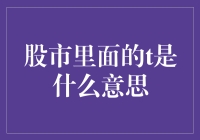 股市里面的t是什么意思